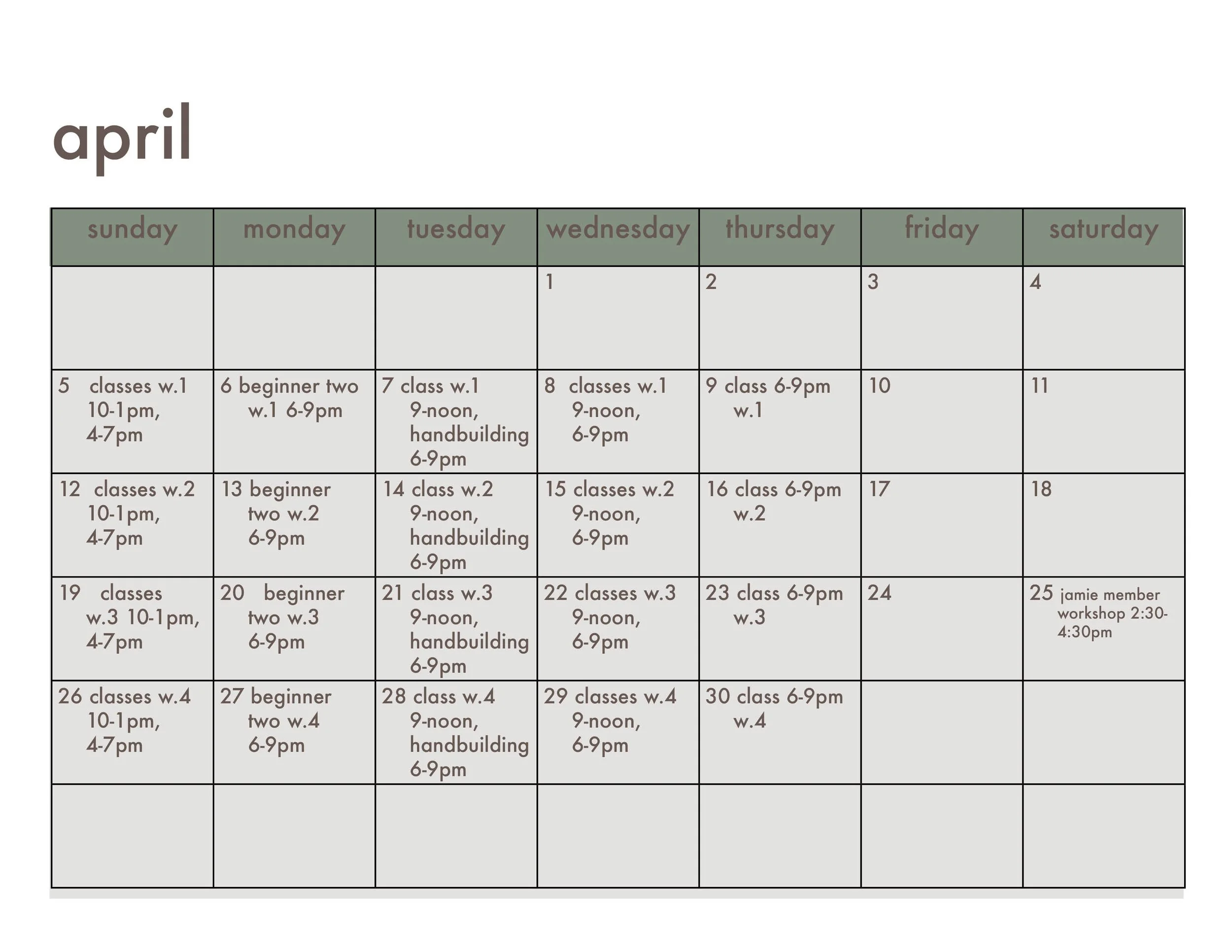 april

| sunday | monday | tuesday | wednesday | thursday | friday | saturday |
|---|---|---|---|---|---|---|
| | | | 1 | 2 | 3 | 4 |
| 5 classes w.1 10-1pm, 4-7pm | 6 beginner two w.1 6-9pm | 7 class w.1 9-noon, handbuilding 6-9pm | 8 classes w.1 9-noon, 6-9pm | 9 class 6-9pm w.1 | 10 | 11 |
| 12 classes w.2 10-1pm, 4-7pm | 13 beginner two w.2 6-9pm | 14 class w.2 9-noon, handbuilding 6-9pm | 15 classes w.2 9-noon, 6-9pm | 16 class 6-9pm w.2 | 17 | 18 |
| 19 classes w.3 10-1pm, 4-7pm | 20 beginner two w.3 6-9pm | 21 class w.3 9-noon, handbuilding 6-9pm | 22 classes w.3 9-noon, 6-9pm | 23 class 6-9pm w.3 | 24 | 25 jamie member workshop 2:30-4:30pm |
| 26 classes w.4 10-1pm, 4-7pm | 27 beginner two w.4 6-9pm | 28 class w.4 9-noon, handbuilding 6-9pm | 29 classes w.4 9-noon, 6-9pm | 30 class 6-9pm w.4 | | |
| | | | | | | |